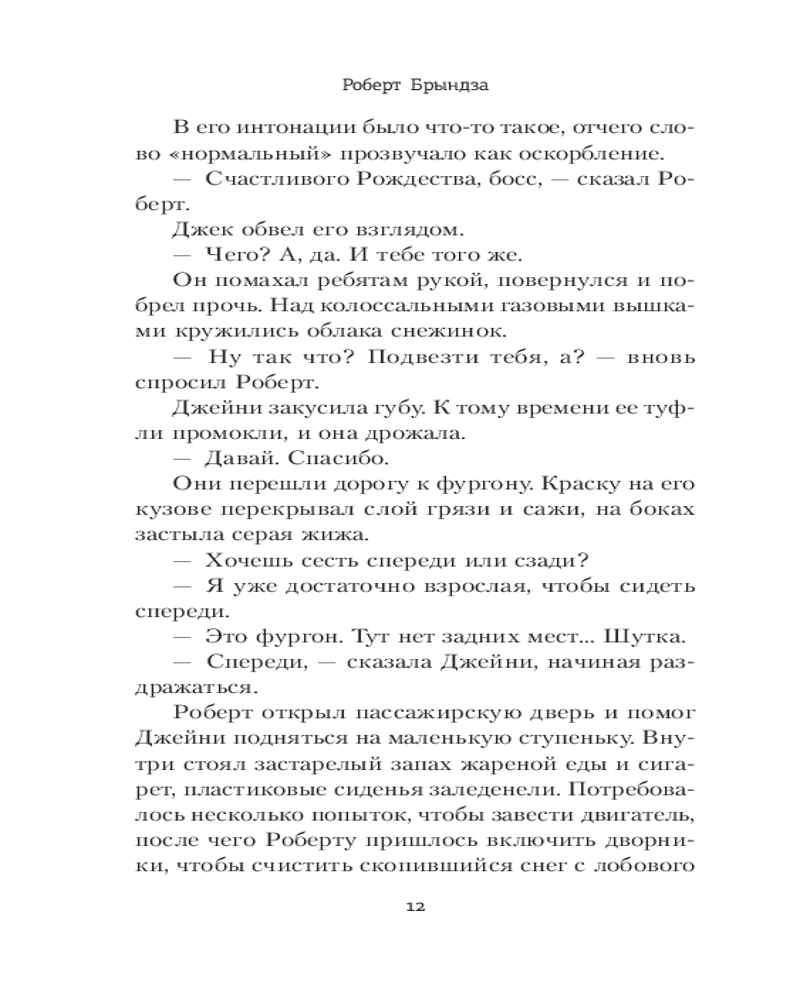 Роберт Брындза

В его интонации было что-то такое, отчего слово «нормальный» прозвучало как оскорбление.

— Счастливого Рождества, босс, — сказал Роберт.

Джек обвел его взглядом.

— Чего? А, да. И тебе того же.

Он помахал ребятам рукой, повернулся и побрел прочь. Над колоссальными газовыми вышками кружились облака снежинок.

— Ну так что? Подвезти тебя, а? — вновь спросил Роберт.

Джейни закусила губу. К тому времени ее туфли промокли, и она дрожала.

— Давай. Спасибо.

Они перешли дорогу к фургону. Краску на его кузове перекрывал слой грязи и сажи, на боках застыла серая жижа.

— Хочешь сесть спереди или сзади?

— Я уже достаточно взрослая, чтобы сидеть спереди.

— Это фургон. Тут нет задних мест... Шутка.

— Спереди, — сказала Джейни, начиная раздражаться.

Роберт открыл пассажирскую дверь и помог Джейни подняться на маленькую ступеньку. Внутри стоял застарелый запах жареной еды и сигарет, пластиковые сиденья заледенели. Потребовалось несколько попыток, чтобы завести двигатель, после чего Роберту пришлось включить дворники, чтобы счистить скопившийся снег с лобового

12